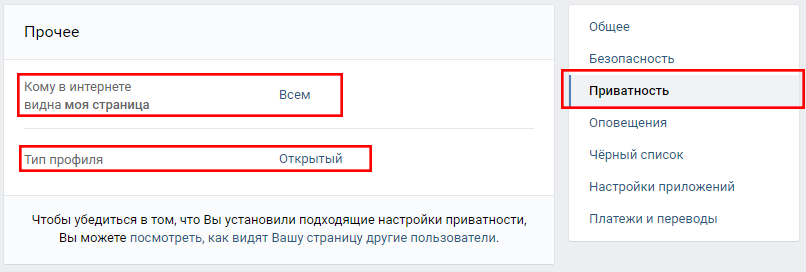 Прочее

Кому в интернете видна моя страница Всем

Тип профиля Открытый

Чтобы убедиться в том, что Вы установили подходящие настройки приватности, Вы можете посмотреть, как видят Вашу страницу другие пользователи.

Общее
Безопасность
Приватность
Оповещения
Чёрный список
Настройки приложений
Платежи и переводы